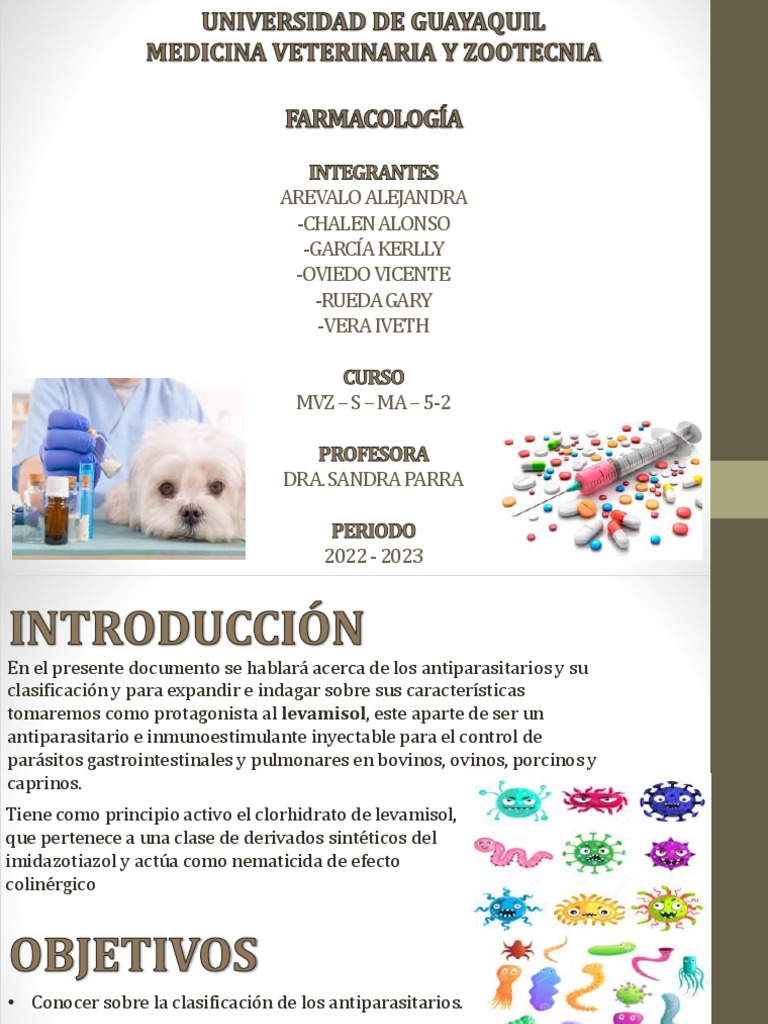 UNIVERSIDAD DE GUAYAQUIL
MEDICINA VETERINARIA Y ZOOTECNIA

FARMACOLOGÍA

INTEGRANTES
AREVALO ALEJANDRA
-CHALEN ALONSO
-GARCÍA KERLLY
-OVIEDO VICENTE
-RUEDA GARY
-VERA IVETH

CURSO
MVZ – S – MA – 5-2

PROFESORA
DRA. SANDRA PARRA

PERIODO
2022 - 2023

INTRODUCCIÓN

En el presente documento se hablará acerca de los antiparasitarios y su clasificación y para expandir e indagar sobre sus características tomaremos como protagonista al levamisol, este aparte de ser un antiparasitario e inmunoestimulante inyectable para el control de parásitos gastrointestinales y pulmonares en bovinos, ovinos, porcinos y caprinos.

Tiene como principio activo el clorhidrato de levamisol, que pertenece a una clase de derivados sintéticos del imidazotiazol y actúa como nematicida de efecto colinérgico

OBJETIVOS

• Conocer sobre la clasificación de los antiparasitarios.